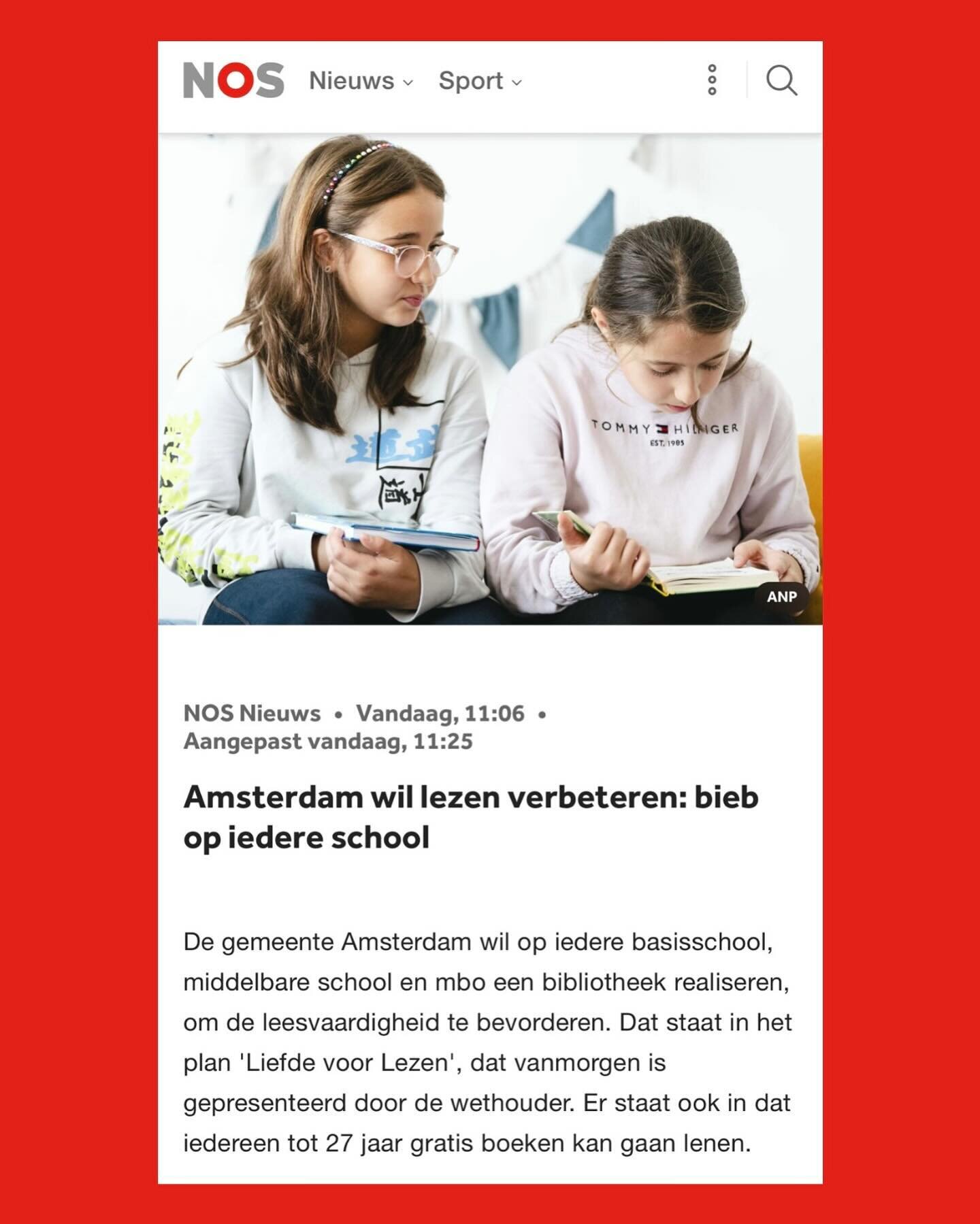 NOS Nieuws Sport

TOMMY HILFIGER
EST. 1985

ANP

NOS Nieuws • Vandaag, 11:06 • Aangepast vandaag, 11:25

Amsterdam wil lezen verbeteren: bieb op iedere school

De gemeente Amsterdam wil op iedere basisschool, middelbare school en mbo een bibliotheek realiseren, om de leesvaardigheid te bevorderen. Dat staat in het plan 'Liefde voor Lezen', dat vanmorgen is gepresenteerd door de wethouder. Er staat ook in dat iedereen tot 27 jaar gratis boeken kan gaan lenen.